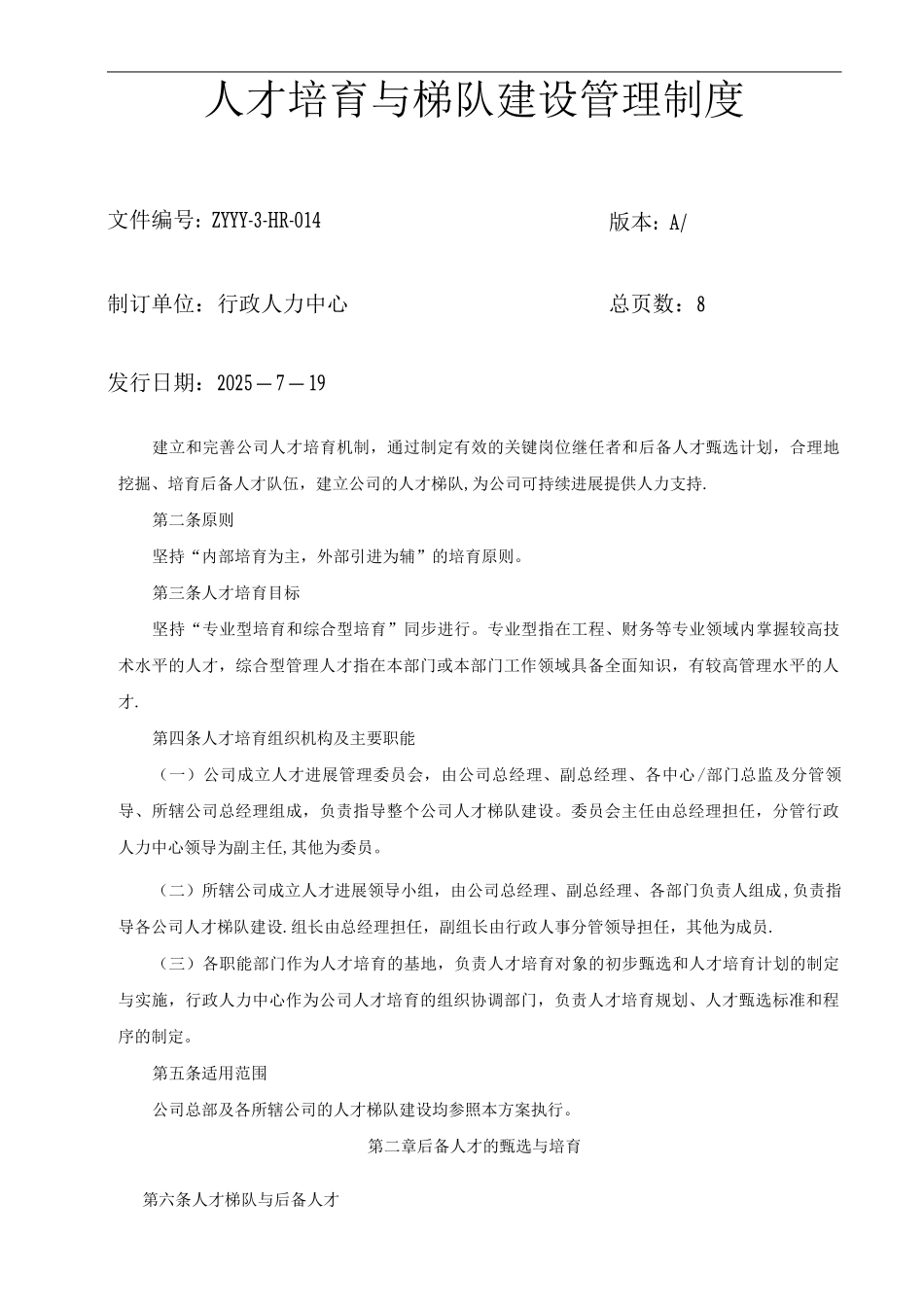 人才培育与梯队建设管理制度

文件编号：ZYYY-3-HR-014

版本：A/

制订单位：行政人力中心

总页数：8

发行日期：2025－7－19

建立和完善公司人才培育机制，通过制定有效的关键岗位继任者和后备人才甄选计划，合理地挖掘、培育后备人才队伍，建立公司的人才梯队,为公司可持续进展提供人力支持.

第二条原则

坚持“内部培育为主，外部引进为辅”的培育原则。

第三条人才培育目标

坚持“专业型培育和综合型培育”同步进行。专业型指在工程、财务等专业领域内掌握较高技术水平的人才，综合型管理人才指在本部门或本部门工作领域具备全面知识，有较高管理水平的人才.

第四条人才培育组织机构及主要职能

（一）公司成立人才进展管理委员会，由公司总经理、副总经理、各中心/部门总监及分管领导、所辖公司总经理组成，负责指导整个公司人才梯队建设。委员会主任由总经理担任，分管行政人力中心领导为副主任,其他为委员。

（二）所辖公司成立人才进展领导小组，由公司总经理、副总经理、各部门负责人组成,负责指导各公司人才梯队建设.组长由总经理担任，副组长由行政人事分管领导担任，其他为成员.

（三）各职能部门作为人才培育的基地，负责人才培育对象的初步甄选和人才培育计划的制定与实施，行政人力中心作为公司人才培育的组织协调部门，负责人才培育规划、人才甄选标准和程序的制定。

第五条适用范围

公司总部及各所辖公司的人才梯队建设均参照本方案执行。

第二章后备人才的甄选与培育

第六条人才梯队与后备人才